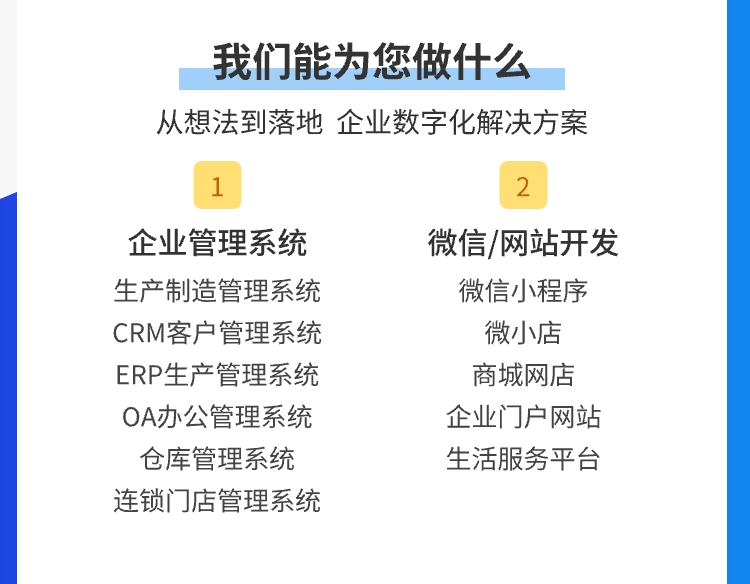 我们能为您做什么

从想法到落地 企业数字化解决方案

1

企业管理系统

生产制造管理系统
CRM客户管理系统
ERP生产管理系统
OA办公管理系统
仓库管理系统
连锁门店管理系统

2

微信/网站开发

微信小程序
微小店
商城网店
企业门户网站
生活服务平台